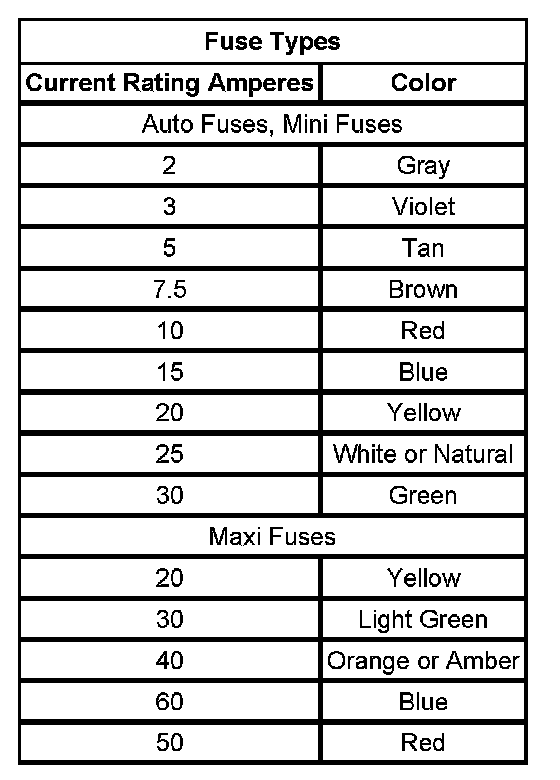 | Fuse Types | |
|---|---|
| Current Rating Amperes | Color |
| Auto Fuses, Mini Fuses | |
| 2 | Gray |
| 3 | Violet |
| 5 | Tan |
| 7.5 | Brown |
| 10 | Red |
| 15 | Blue |
| 20 | Yellow |
| 25 | White or Natural |
| 30 | Green |
| Maxi Fuses | |
| 20 | Yellow |
| 30 | Light Green |
| 40 | Orange or Amber |
| 60 | Blue |
| 50 | Red |